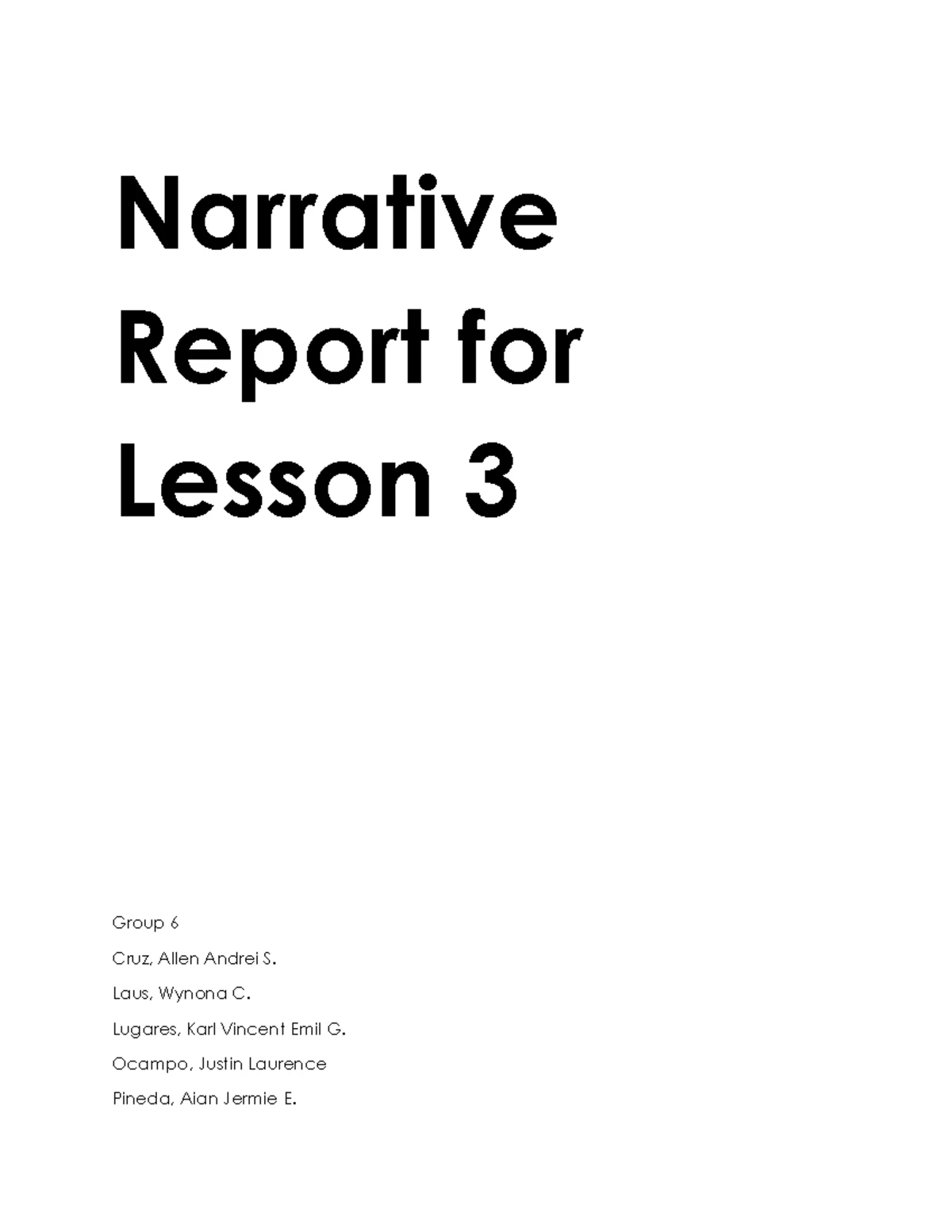 Narrative Report for Lesson 3

Group 6

Cruz, Allen Andrei S.

Laus, Wynona C.

Lugares, Karl Vincent Emil G.

Ocampo, Justin Laurence

Pineda, Aian Jermie E.